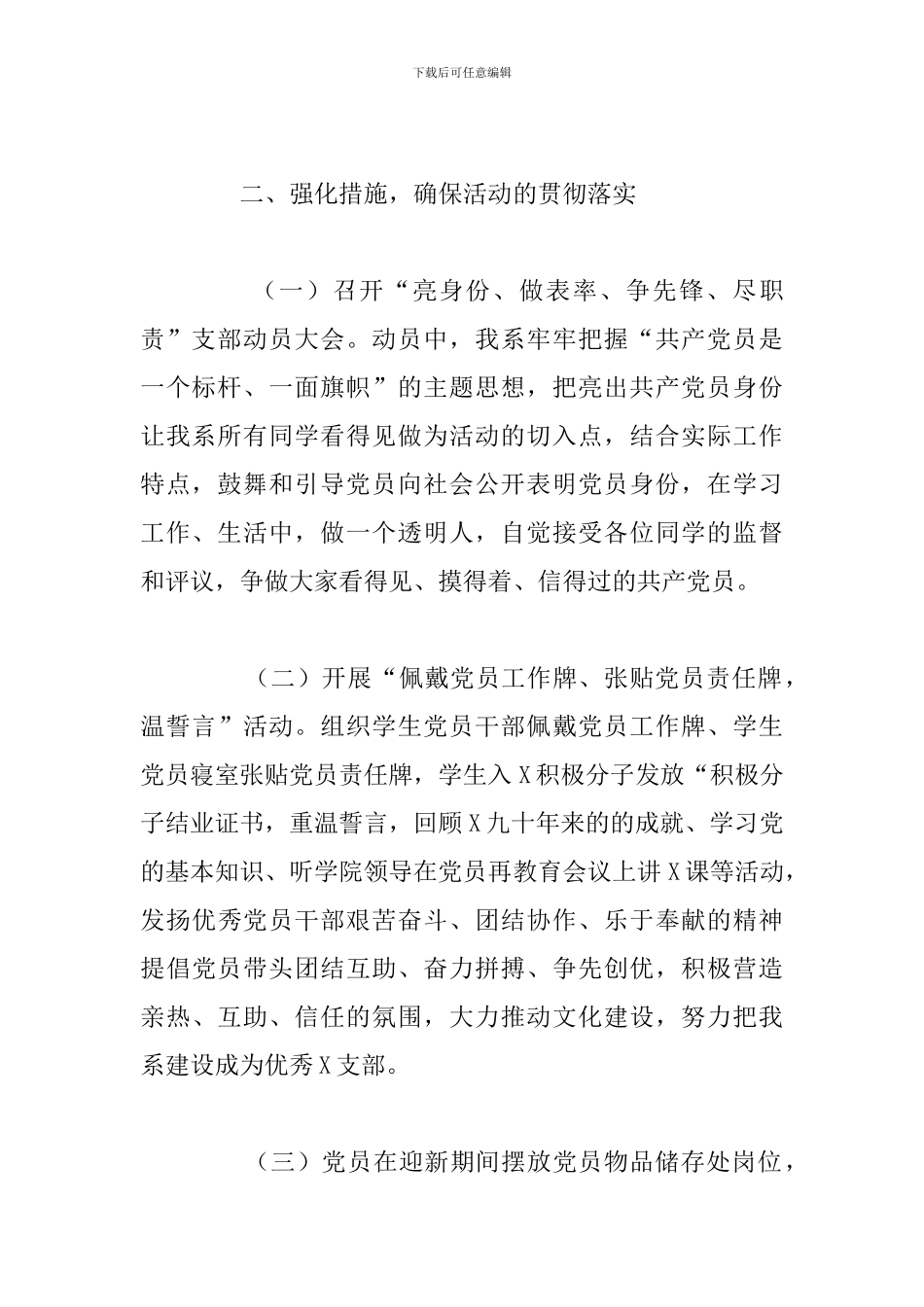 下载后可任意编辑

二、强化措施，确保活动的贯彻落实

（一）召开“亮身份、做表率、争先锋、尽职责”支部动员大会。动员中，我系牢牢把握“共产党员是一个标杆、一面旗帜”的主题思想，把亮出共产党员身份让我系所有同学看得见做为活动的切入点，结合实际工作特点，鼓舞和引导党员向社会公开表明党员身份，在学习工作、生活中，做一个透明人，自觉接受各位同学的监督和评议，争做大家看得见、摸得着、信得过的共产党员。

（二）开展“佩戴党员工作牌、张贴党员责任牌，温誓言”活动。组织学生党员干部佩戴党员工作牌、学生党员寝室张贴党员责任牌，学生入X积极分子发放“积极分子结业证书，重温誓言，回顾X九十年来的的成就、学习党的基本知识、听学院领导在党员再教育会议上讲X课等活动，发扬优秀党员干部艰苦奋斗、团结协作、乐于奉献的精神提倡党员带头团结互助、奋力拼搏、争先创优，积极营造亲热、互助、信任的氛围，大力推动文化建设，努力把我系建设成为优秀X支部。

（三）党员在迎新期间摆放党员物品储存处岗位，